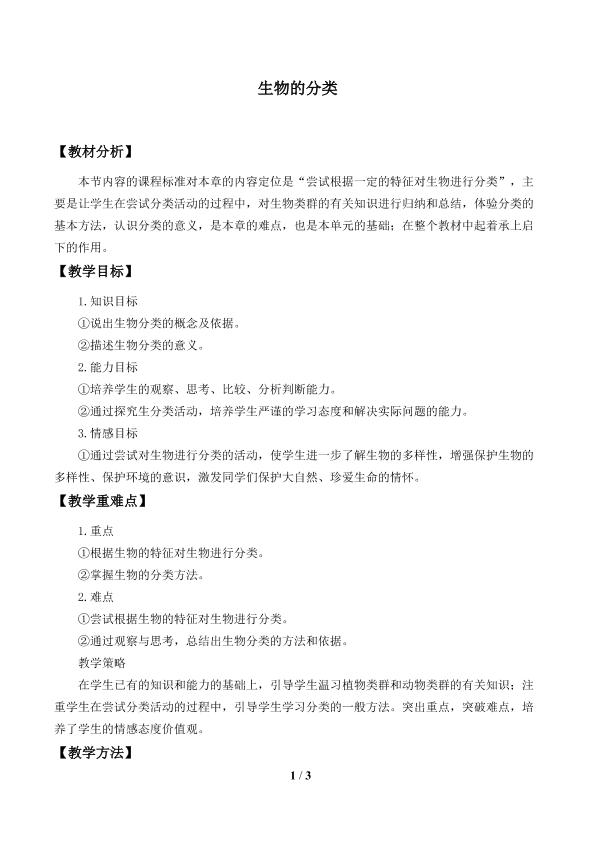 生物的分类

【教材分析】

本节内容的课程标准对本章的内容定位是“尝试根据一定的特征对生物进行分类”，主要是让学生在尝试分类活动的过程中，对生物类群的有关知识进行归纳和总结，体验分类的基本方法，认识分类的意义，是本章的难点，也是本单元的基础；在整个教材中起着承上启下的作用。

【教学目标】

1.知识目标

①说出生物分类的概念及依据。

②描述生物分类的意义。

2.能力目标

①培养学生的观察、思考、比较、分析判断能力。

②通过探究生分类活动，培养学生严谨的学习态度和解决实际问题的能力。

3.情感目标

①通过尝试对生物进行分类的活动，使学生进一步了解生物的多样性，增强保护生物的多样性、保护环境的意识，激发同学们保护大自然、珍爱生命的情怀。

【教学重难点】

1.重点

①根据生物的特征对生物进行分类。

②掌握生物的分类方法。

2.难点

①尝试根据生物的特征对生物进行分类。

②通过观察与思考，总结出生物分类的方法和依据。

教学策略

在学生已有的知识和能力的基础上，引导学生温习植物类群和动物类群的有关知识；注重学生在尝试分类活动的过程中，引导学生学习分类的一般方法。突出重点，突破难点，培养了学生的情感态度价值观。

【教学方法】

1 / 3